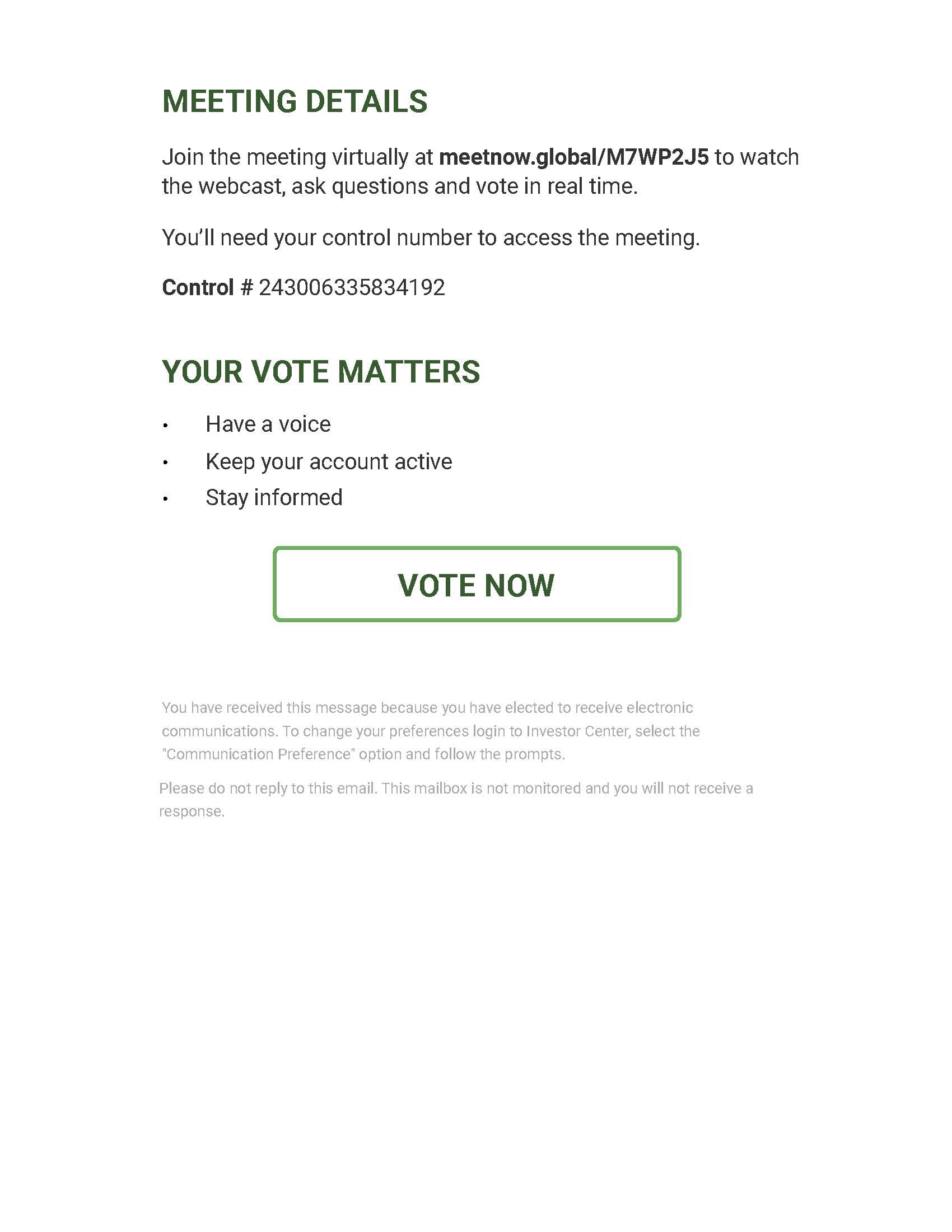 MEETING DETAILS

Join the meeting virtually at meetnow.global/M7WP2J5 to watch the webcast, ask questions and vote in real time.

You'll need your control number to access the meeting.

Control # 243006335834192

YOUR VOTE MATTERS

• Have a voice
• Keep your account active
• Stay informed

VOTE NOW

You have received this message because you have elected to receive electronic communications. To change your preferences login to Investor Center, select the "Communication Preference" option and follow the prompts.

Please do not reply to this email. This mailbox is not monitored and you will not receive a response.